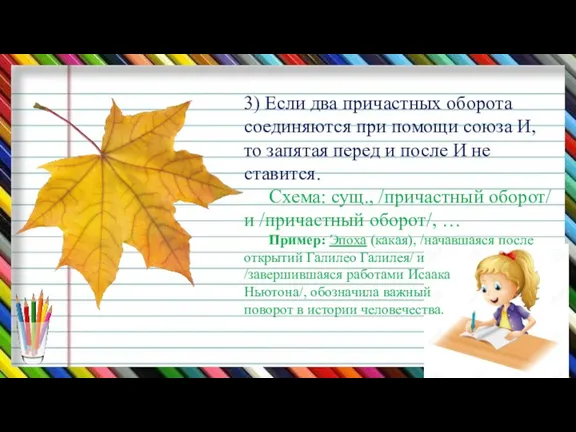 3) Если два причастных оборота соединяются при помощи союза И, то запятая перед и после И не ставится.

Схема: сущ., /причастный оборот/ и /причастный оборот/, …

Пример: Эпоха (какая), /начавшаяся после открытий Галилео Галилея/ и /завершившаяся работами Исаака Ньютона/, обозначила важный поворот в истории человечества.